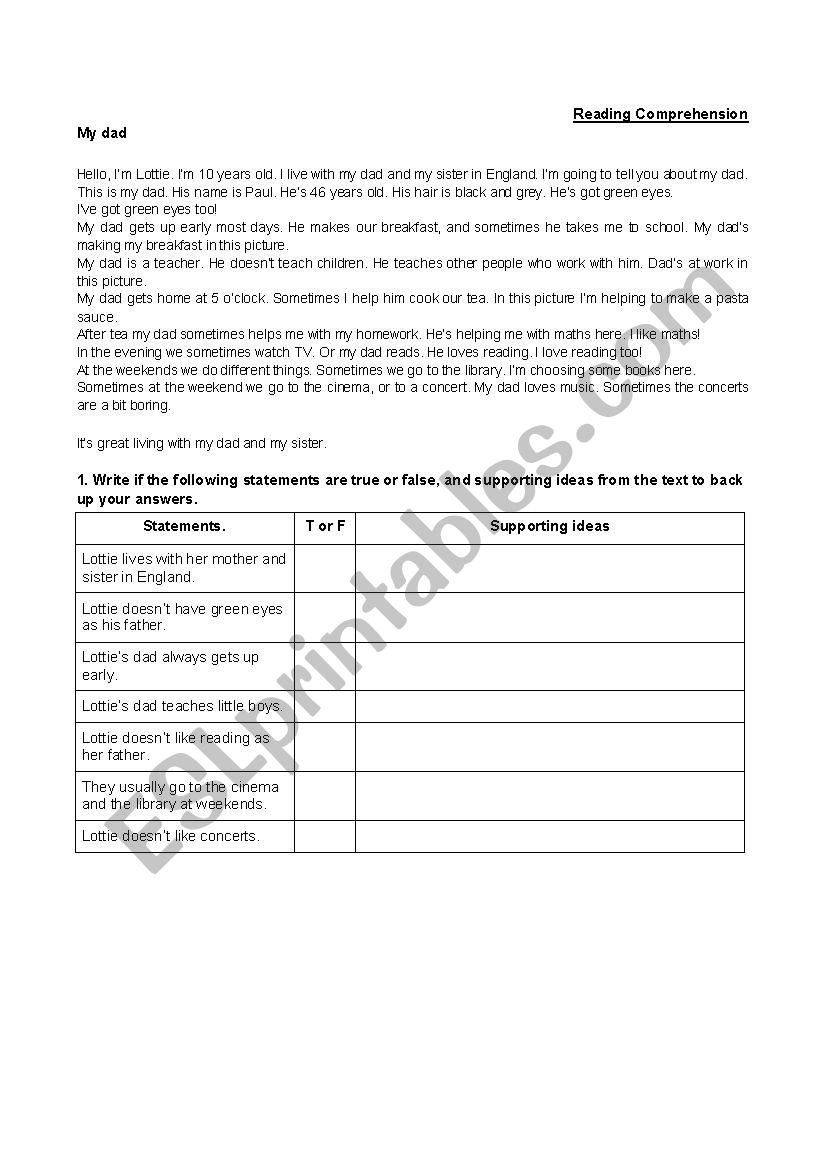 Reading Comprehension

My dad

Hello, I'm Lottie. I'm 10 years old. I live with my dad and my sister in England. I'm going to tell you about my dad. This is my dad. His name is Paul. He's 46 years old. His hair is black and grey. He's got green eyes.
I've got green eyes too!
My dad gets up early most days. He makes our breakfast, and sometimes he takes me to school. My dad's making my breakfast in this picture.
My dad is a teacher. He doesn't teach children. He teaches other people who work with him. Dad's at work in this picture.
My dad gets home at 5 o'clock. Sometimes I help him cook our tea. In this picture I'm helping to make a pasta sauce.
After tea my dad sometimes helps me with my homework. He's helping me with maths here. I like maths!
In the evening we sometimes watch TV. Or my dad reads. He loves reading. I love reading too!
At the weekends we do different things. Sometimes we go to the library. I'm choosing some books here.
Sometimes at the weekend we go to the cinema, or to a concert. My dad loves music. Sometimes the concerts are a bit boring.

It's great living with my dad and my sister.

1. Write if the following statements are true or false, and supporting ideas from the text to back up your answers.

| Statements. | T or F | Supporting ideas |
|---|---|---|
| Lottie lives with her mother and sister in England. | | |
| Lottie doesn't have green eyes as his father. | | |
| Lottie's dad always gets up early. | | |
| Lottie's dad teaches little boys. | | |
| Lottie doesn't like reading as her father. | | |
| They usually go to the cinema and the library at weekends. | | |
| Lottie doesn't like concerts. | | |

ESLprintables.com